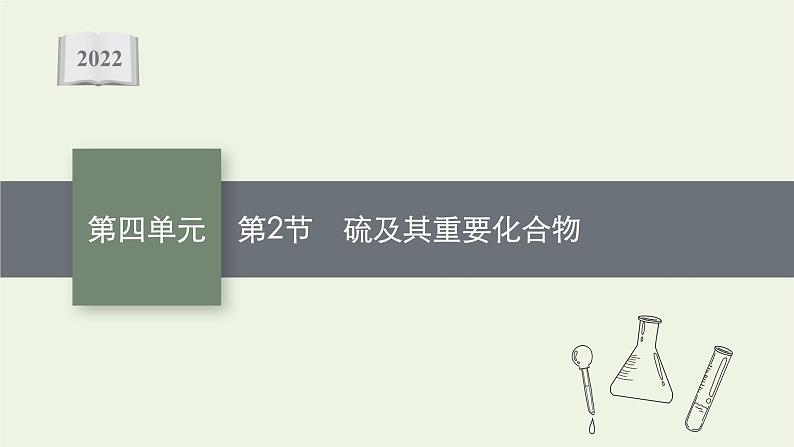 2022

第四单元

第2节　硫及其重要化合物